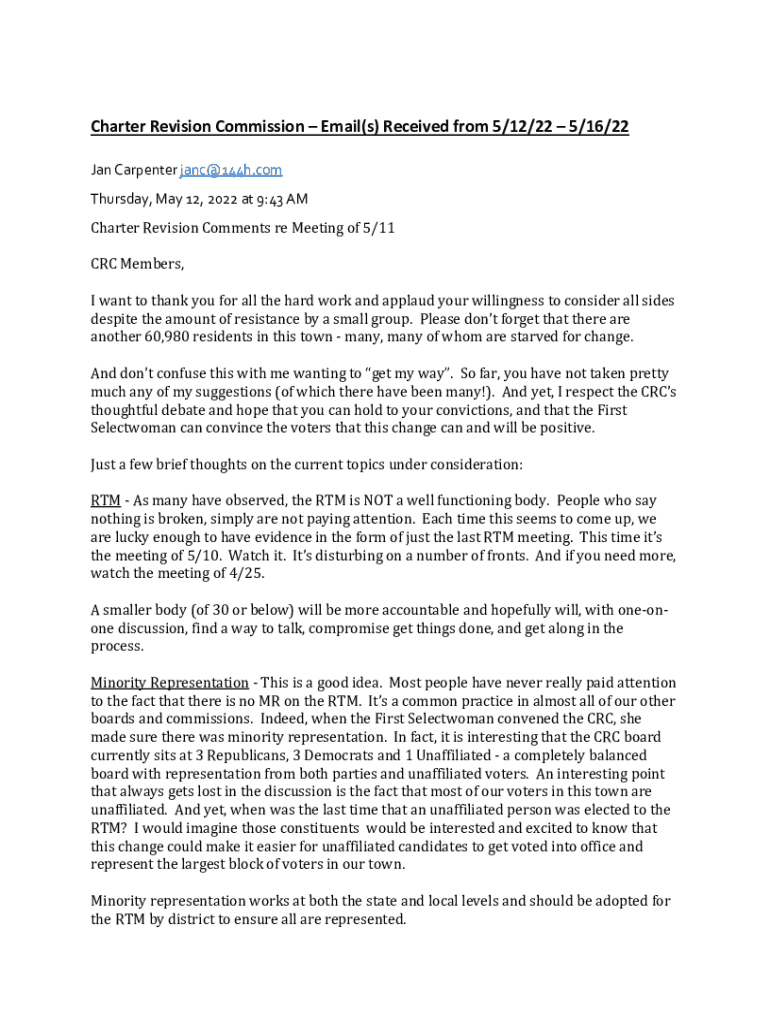 Charter Revision Commission – Email(s) Received from 5/12/22 – 5/16/22

Jan Carpenter janc@144h.com

Thursday, May 12, 2022 at 9:43 AM

Charter Revision Comments re Meeting of 5/11

CRC Members,

I want to thank you for all the hard work and applaud your willingness to consider all sides despite the amount of resistance by a small group. Please don't forget that there are another 60,980 residents in this town - many, many of whom are starved for change.

And don't confuse this with me wanting to "get my way". So far, you have not taken pretty much any of my suggestions (of which there have been many!). And yet, I respect the CRC's thoughtful debate and hope that you can hold to your convictions, and that the First Selectwoman can convince the voters that this change can and will be positive.

Just a few brief thoughts on the current topics under consideration:

RTM - As many have observed, the RTM is NOT a well functioning body. People who say nothing is broken, simply are not paying attention. Each time this seems to come up, we are lucky enough to have evidence in the form of just the last RTM meeting. This time it's the meeting of 5/10. Watch it. It's disturbing on a number of fronts. And if you need more, watch the meeting of 4/25.

A smaller body (of 30 or below) will be more accountable and hopefully will, with one-on-one discussion, find a way to talk, compromise get things done, and get along in the process.

Minority Representation - This is a good idea. Most people have never really paid attention to the fact that there is no MR on the RTM. It's a common practice in almost all of our other boards and commissions. Indeed, when the First Selectwoman convened the CRC, she made sure there was minority representation. In fact, it is interesting that the CRC board currently sits at 3 Republicans, 3 Democrats and 1 Unaffiliated - a completely balanced board with representation from both parties and unaffiliated voters. An interesting point that always gets lost in the discussion is the fact that most of our voters in this town are unaffiliated. And yet, when was the last time that an unaffiliated person was elected to the RTM? I would imagine those constituents would be interested and excited to know that this change could make it easier for unaffiliated candidates to get voted into office and represent the largest block of voters in our town.

Minority representation works at both the state and local levels and should be adopted for the RTM by district to ensure all are represented.